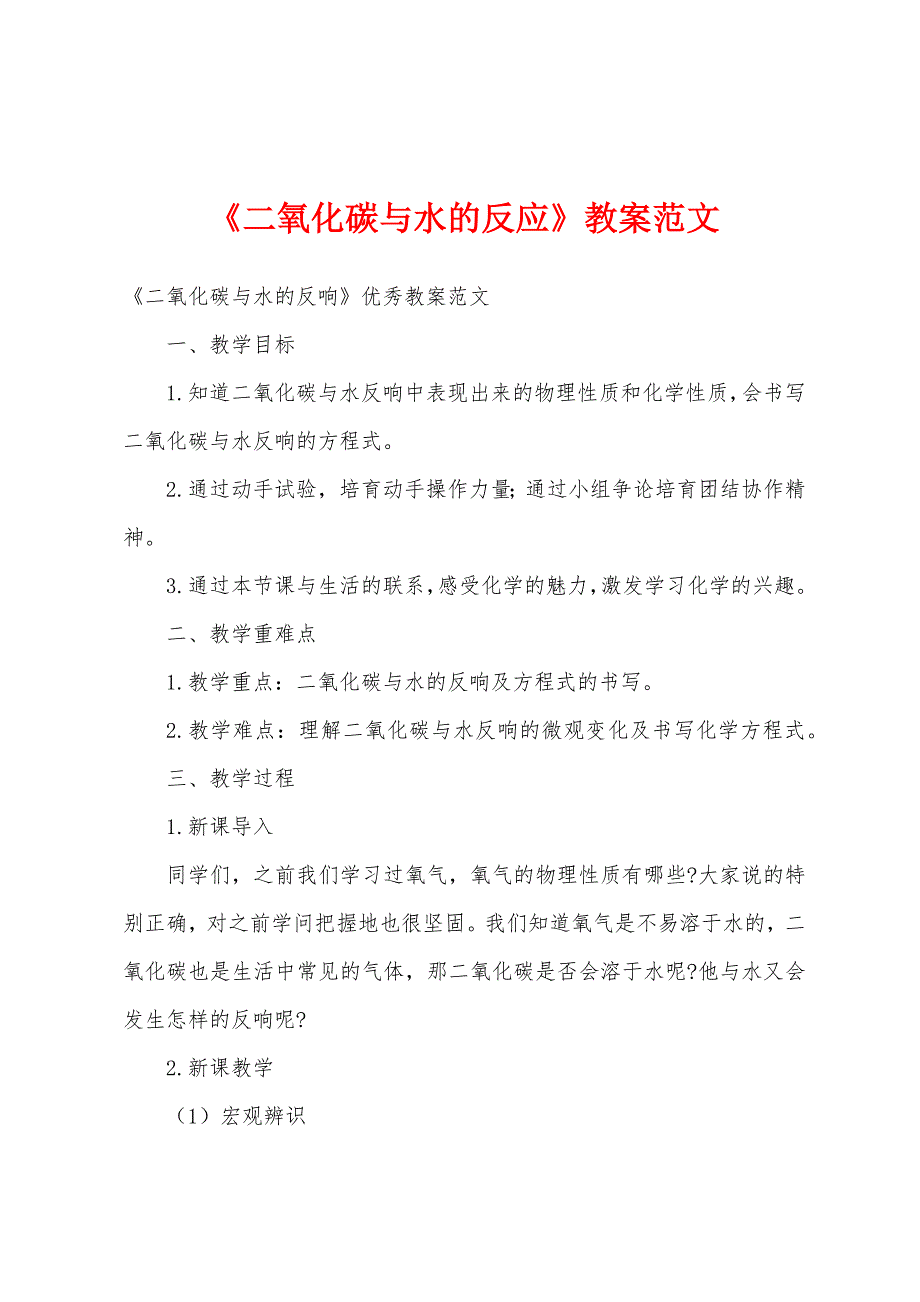 《二氧化碳与水的反应》教案范文

《二氧化碳与水的反响》优秀教案范文

一、教学目标

1.知道二氧化碳与水反响中表现出来的物理性质和化学性质，会书写二氧化碳与水反响的方程式。

2.通过动手试验，培育动手操作力量；通过小组争论培育团结协作精神。

3.通过本节课与生活的联系，感受化学的魅力，激发学习化学的兴趣。

二、教学重难点

1.教学重点：二氧化碳与水的反响及方程式的书写。

2.教学难点：理解二氧化碳与水反响的微观变化及书写化学方程式。

三、教学过程

1.新课导入

同学们，之前我们学习过氧气，氧气的物理性质有哪些?大家说的特别正确，对之前学问把握地也很坚固。我们知道氧气是不易溶于水的，二氧化碳也是生活中常见的气体，那二氧化碳是否会溶于水呢?他与水又会发生怎样的反响呢?

2.新课教学

（1）宏观辨识